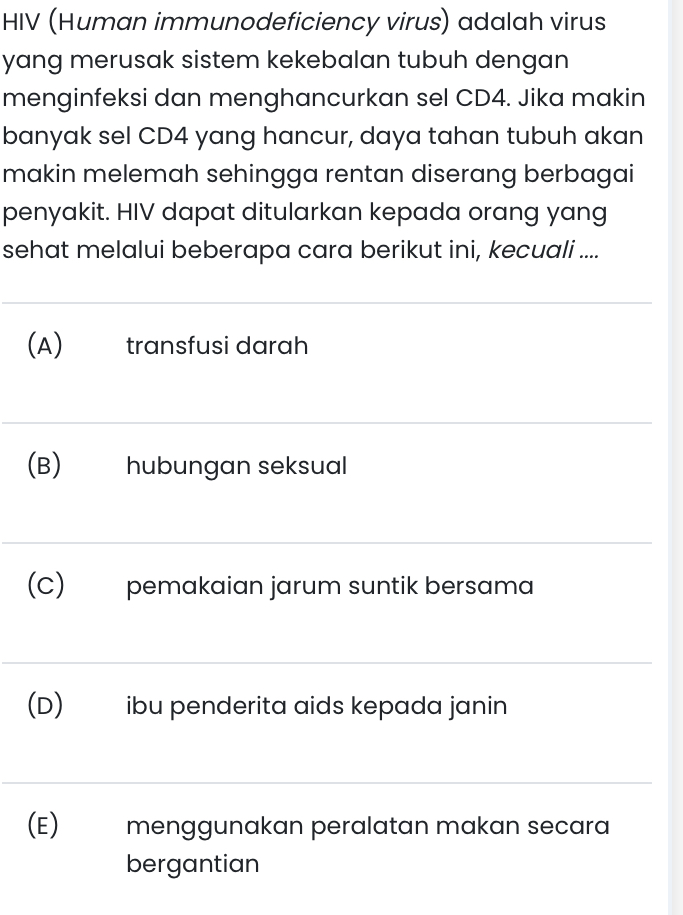 HIV (Human immunodeficiency virus) adalah virus yang merusak sistem kekebalan tubuh dengan menginfeksi dan menghancurkan sel CD4. Jika makin banyak sel CD4 yang hancur, daya tahan tubuh akan makin melemah sehingga rentan diserang berbagai penyakit. HIV dapat ditularkan kepada orang yang sehat melalui beberapa cara berikut ini, kecuali ....

(A) transfusi darah

(B) hubungan seksual

(C) pemakaian jarum suntik bersama

(D) ibu penderita aids kepada janin

(E) menggunakan peralatan makan secara bergantian